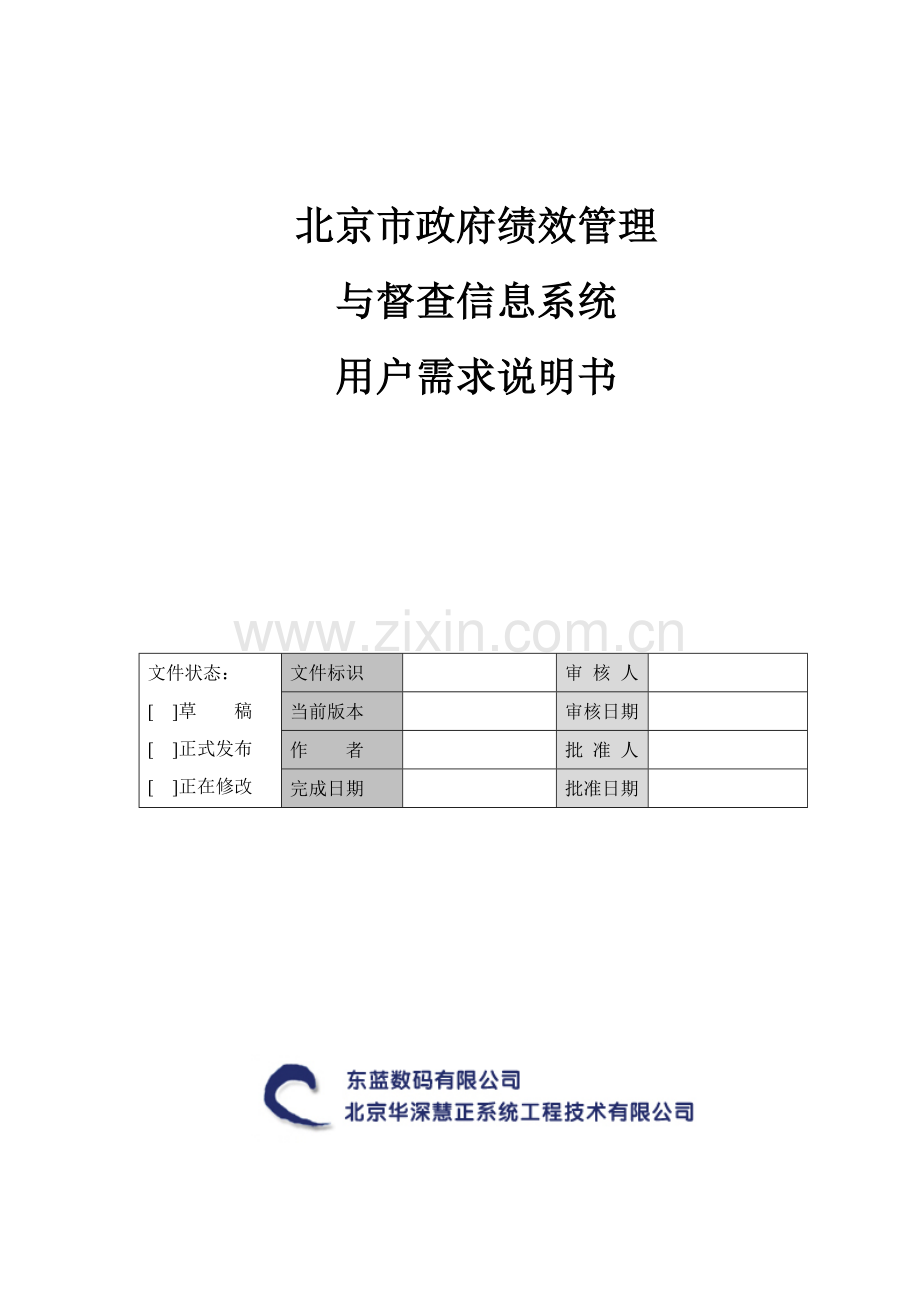 北京市政府绩效管理
与督查信息系统
用户需求说明书

www.zixin.com.cn

| 文件状态： | 文件标识 |  | 审 核 人 |  |
|---|---|---|---|---|
| [ ]草　　稿 | 当前版本 |  | 审核日期 |  |
| [ ]正式发布 | 作　　者 |  | 批 准 人 |  |
| [ ]正在修改 | 完成日期 |  | 批准日期 |  |

东蓝数码有限公司
北京华深慧正系统工程技术有限公司